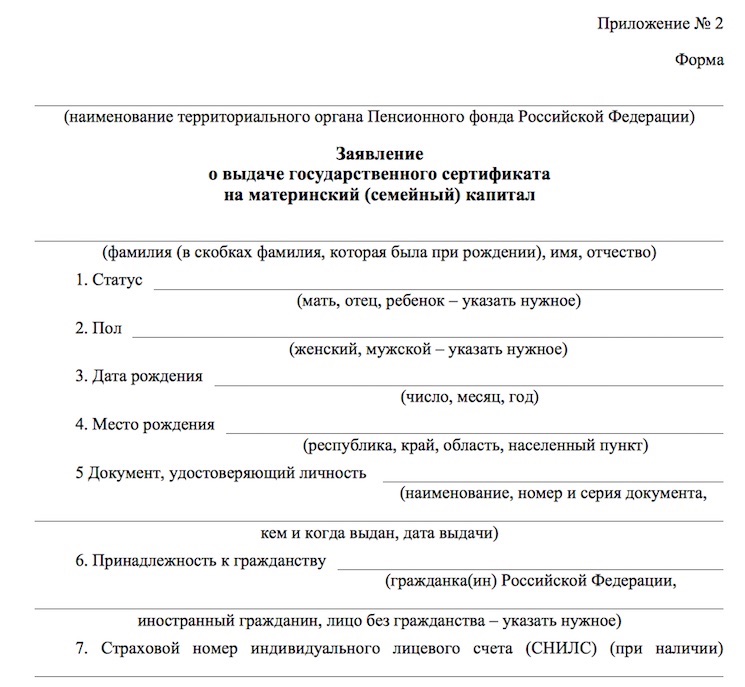 Приложение № 2

Форма

(наименование территориального органа Пенсионного фонда Российской Федерации)

Заявление
о выдаче государственного сертификата
на материнский (семейный) капитал

(фамилия (в скобках фамилия, которая была при рождении), имя, отчество)

1. Статус
(мать, отец, ребенок – указать нужное)

2. Пол
(женский, мужской – указать нужное)

3. Дата рождения
(число, месяц, год)

4. Место рождения
(республика, край, область, населенный пункт)

5 Документ, удостоверяющий личность
(наименование, номер и серия документа,

кем и когда выдан, дата выдачи)

6. Принадлежность к гражданству
(гражданка(ин) Российской Федерации,

иностранный гражданин, лицо без гражданства – указать нужное)

7. Страховой номер индивидуального лицевого счета (СНИЛС) (при наличии)